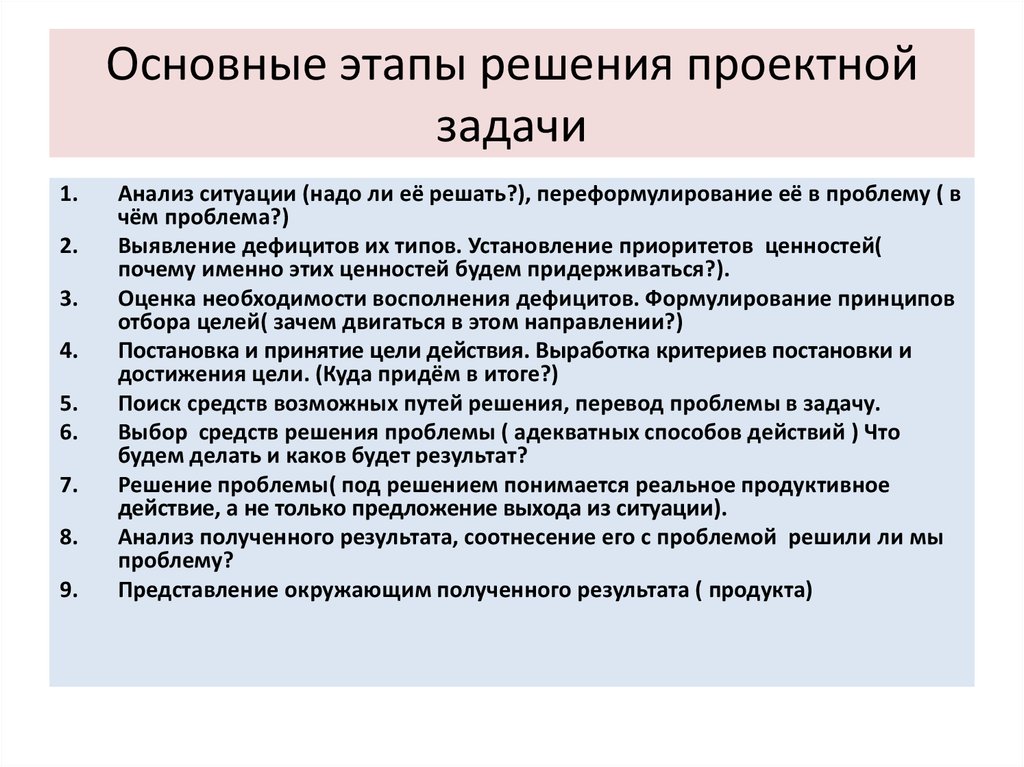 Основные этапы решения проектной задачи

1. Анализ ситуации (надо ли её решать?), переформулирование её в проблему ( в чём проблема?)
2. Выявление дефицитов их типов. Установление приоритетов ценностей( почему именно этих ценностей будем придерживаться?).
3. Оценка необходимости восполнения дефицитов. Формулирование принципов отбора целей( зачем двигаться в этом направлении?)
4. Постановка и принятие цели действия. Выработка критериев постановки и достижения цели. (Куда придём в итоге?)
5. Поиск средств возможных путей решения, перевод проблемы в задачу.
6. Выбор средств решения проблемы ( адекватных способов действий ) Что будем делать и каков будет результат?
7. Решение проблемы( под решением понимается реальное продуктивное действие, а не только предложение выхода из ситуации).
8. Анализ полученного результата, соотнесение его с проблемой решили ли мы проблему?
9. Представление окружающим полученного результата ( продукта)